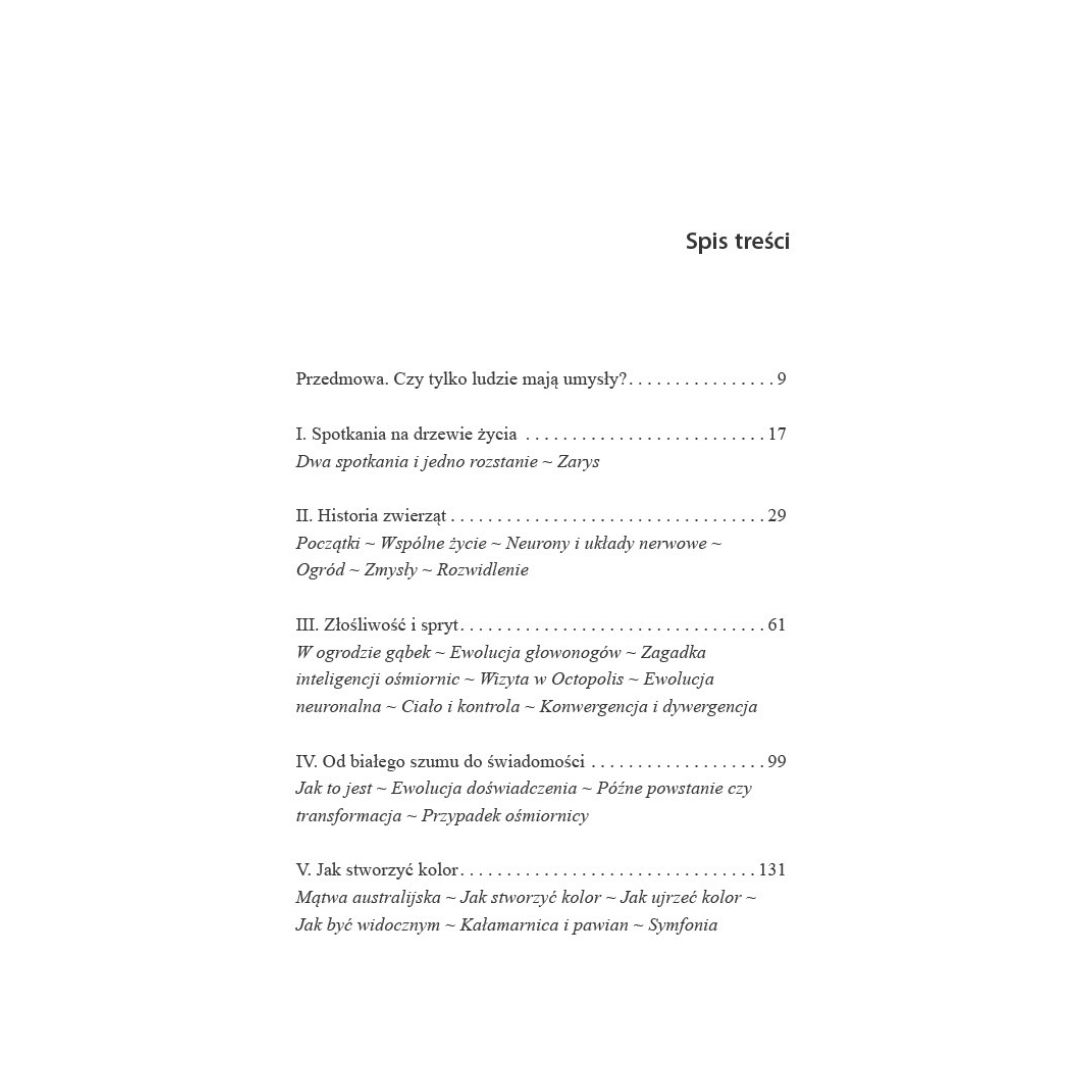 Spis treści

Przedmowa. Czy tylko ludzie mają umysły? 9

I. Spotkania na drzewie życia 17
Dwa spotkania i jedno rozstanie ~ Zarys

II. Historia zwierząt 29
Początki ~ Wspólne życie ~ Neurony i układy nerwowe ~ Ogród ~ Zmysły ~ Rozwidlenie

III. Złośliwość i spryt 61
W ogrodzie gąbek ~ Ewolucja głowonogów ~ Zagadka inteligencji ośmiornic ~ Wizyta w Octopolis ~ Ewolucja neuronalna ~ Ciało i kontrola ~ Konwergencja i dywergencja

IV. Od białego szumu do świadomości 99
Jak to jest ~ Ewolucja doświadczenia ~ Późne powstanie czy transformacja ~ Przypadek ośmiornicy

V. Jak stworzyć kolor 131
Mątwa australijska ~ Jak stworzyć kolor ~ Jak ujrzeć kolor ~ Jak być widocznym ~ Kałamarnica i pawian ~ Symfonia